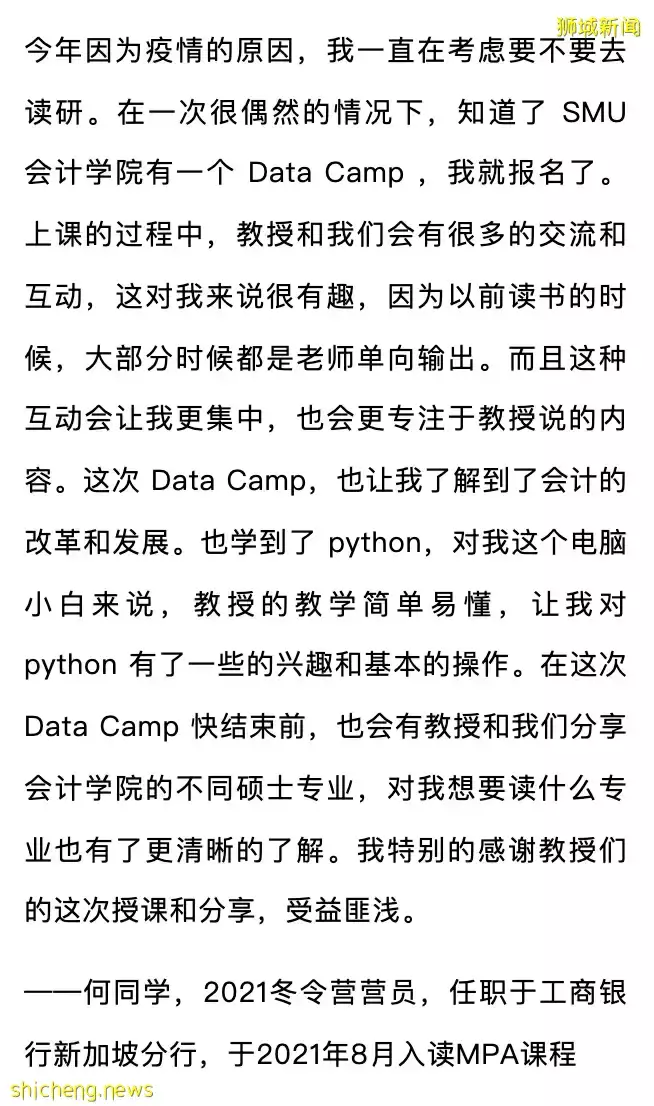 狮城新闻

今年因为疫情的原因，我一直在考虑要不要去读研。在一次很偶然的情况下，知道了 SMU 会计学院有一个 Data Camp ，我就报名了。上课的过程中，教授和我们会有很多的交流和互动，这对我来说很有趣，因为以前读书的时候，大部分时候都是老师单向输出。而且这种互动会让我更集中，也会更专注于教授说的内容。这次 Data Camp，也让我了解到了会计的改革和发展。也学到了 python，对我这个电脑小白来说，教授的教学简单易懂，让我对 python 有了一些的兴趣和基本的操作。在这次 Data Camp 快结束前，也会有教授和我们分享会计学院的不同硕士专业，对我想要读什么专业也有了更清晰的了解。我特别的感谢教授们的这次授课和分享，受益匪浅。

——何同学，2021冬令营营员，任职于工商银行新加坡分行，于2021年8月入读MPA课程

shicheng.news